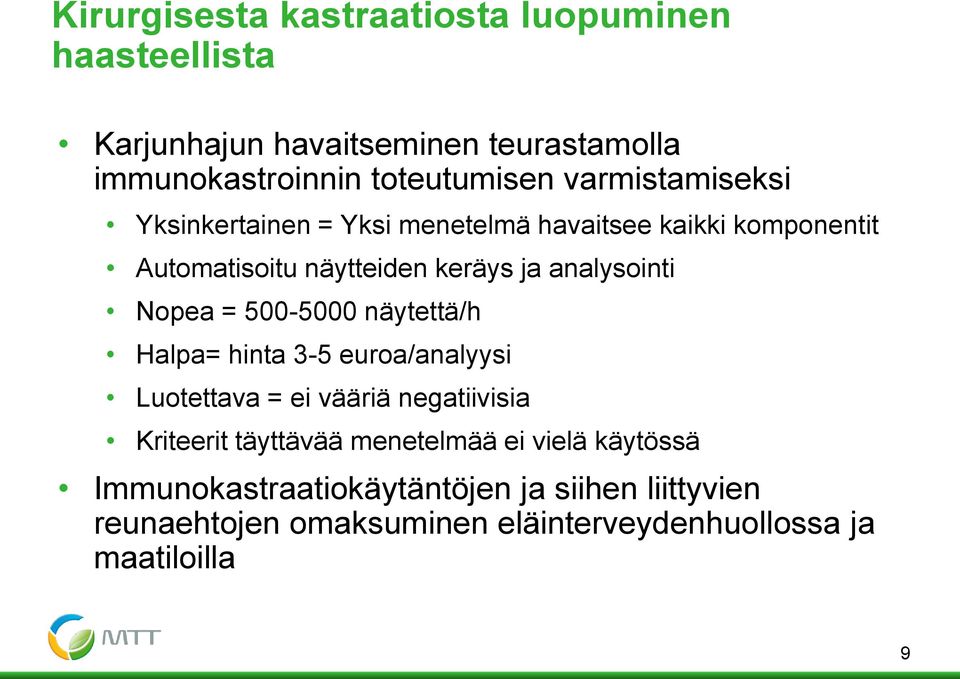 Kirurgisesta kastraatiosta luopuminen haasteellista

• Karjunhajun havaitseminen teurastamolla immunokastroinnin toteutumisen varmistamiseksi

• Yksinkertainen = Yksi menetelmä havaitsee kaikki komponentit

• Automatisoitu näytteiden keräys ja analysointi

• Nopea = 500-5000 näytettä/h

• Halpa= hinta 3-5 euroa/analyysi

• Luotettava = ei vääriä negatiivisia

• Kriteerit täyttävää menetelmää ei vielä käytössä

• Immunokastraatiokäytäntöjen ja siihen liittyvien reunaehtojen omaksuminen eläinterveydenhuollossa ja maatiloilla

MTT

9